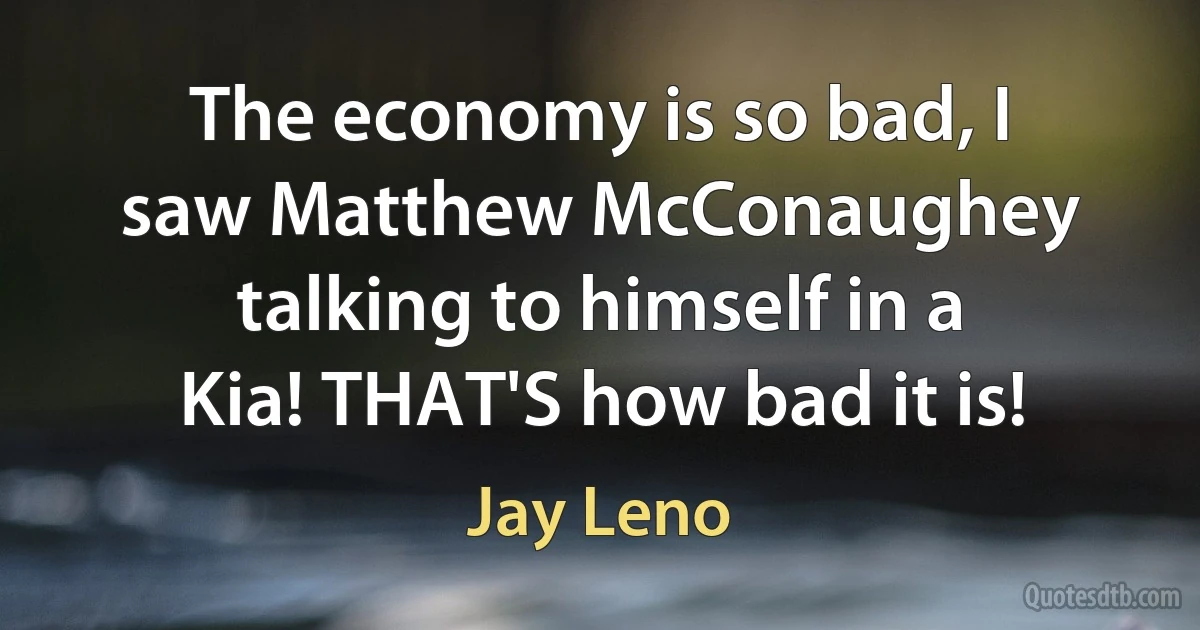 The economy is so bad, I saw Matthew McConaughey talking to himself in a Kia! THAT'S how bad it is!

Jay Leno

Quotesdtb.com